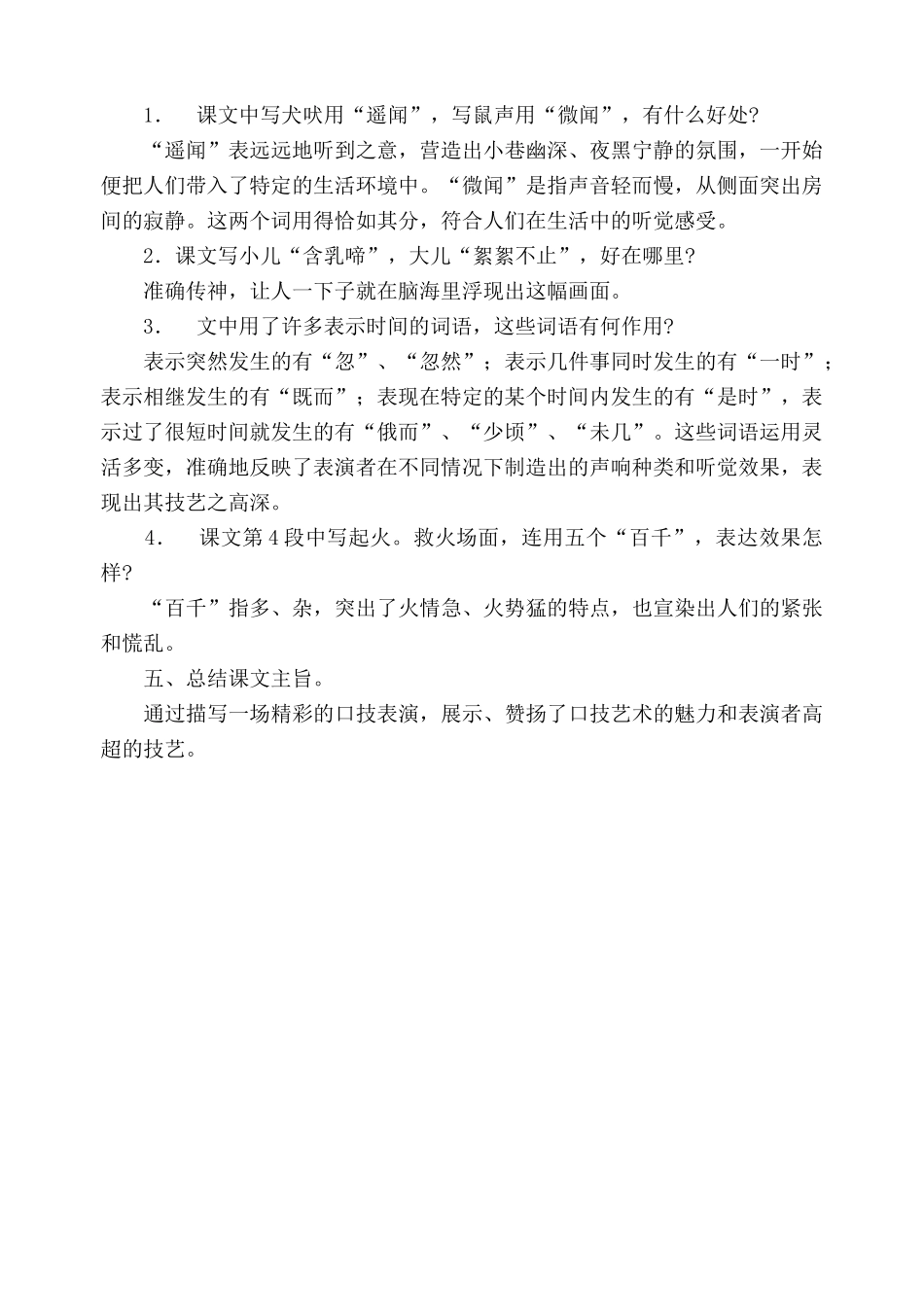 1. 课文中写犬吠用“遥闻”，写鼠声用“微闻”，有什么好处?

“遥闻”表远远地听到之意，营造出小巷幽深、夜黑宁静的氛围，一开始便把人们带入了特定的生活环境中。“微闻”是指声音轻而慢，从侧面突出房间的寂静。这两个词用得恰如其分，符合人们在生活中的听觉感受。

2．课文写小儿“含乳啼”，大儿“絮絮不止”，好在哪里?

准确传神，让人一下子就在脑海里浮现出这幅画面。

3. 文中用了许多表示时间的词语，这些词语有何作用?

表示突然发生的有“忽”、“忽然”；表示几件事同时发生的有“一时”；表示相继发生的有“既而”；表现在特定的某个时间内发生的有“是时”，表示过了很短时间就发生的有“俄而”、“少顷”、“未几”。这些词语运用灵活多变，准确地反映了表演者在不同情况下制造出的声响种类和听觉效果，表现出其技艺之高深。

4. 课文第4段中写起火。救火场面，连用五个“百千”，表达效果怎样?

“百千”指多、杂，突出了火情急、火势猛的特点，也宣染出人们的紧张和慌乱。

五、总结课文主旨。

通过描写一场精彩的口技表演，展示、赞扬了口技艺术的魅力和表演者高超的技艺。